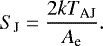 $S_{\mathrm{J}} = \frac{2kT_{\mathrm{AJ}}}{A_{\mathrm{e}}}.$